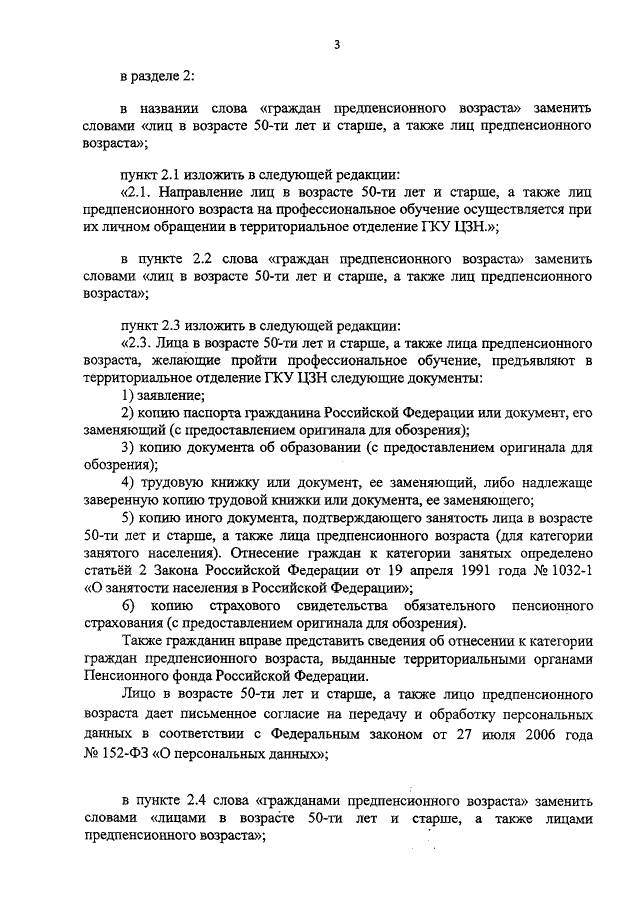 3

в разделе 2:

в названии слова «граждан предпенсионного возраста» заменить словами «лиц в возрасте 50-ти лет и старше, а также лиц предпенсионного возраста»;

пункт 2.1 изложить в следующей редакции:
«2.1. Направление лиц в возрасте 50-ти лет и старше, а также лиц предпенсионного возраста на профессиональное обучение осуществляется при их личном обращении в территориальное отделение ГКУ ЦЗН.»;

в пункте 2.2 слова «граждан предпенсионного возраста» заменить словами «лиц в возрасте 50-ти лет и старше, а также лиц предпенсионного возраста»;

пункт 2.3 изложить в следующей редакции:
«2.3. Лица в возрасте 50-ти лет и старше, а также лица предпенсионного возраста, желающие пройти профессиональное обучение, предъявляют в территориальное отделение ГКУ ЦЗН следующие документы:
1) заявление;
2) копию паспорта гражданина Российской Федерации или документ, его заменяющий (с предоставлением оригинала для обозрения);
3) копию документа об образовании (с предоставлением оригинала для обозрения);
4) трудовую книжку или документ, ее заменяющий, либо надлежаще заверенную копию трудовой книжки или документа, ее заменяющего;
5) копию иного документа, подтверждающего занятость лица в возрасте 50-ти лет и старше, а также лица предпенсионного возраста (для категории занятого населения). Отнесение граждан к категории занятых определено статьёй 2 Закона Российской Федерации от 19 апреля 1991 года № 1032-1 «О занятости населения в Российской Федерации»;
6) копию страхового свидетельства обязательного пенсионного страхования (с предоставлением оригинала для обозрения).
Также гражданин вправе представить сведения об отнесении к категории граждан предпенсионного возраста, выданные территориальными органами Пенсионного фонда Российской Федерации.
Лицо в возрасте 50-ти лет и старше, а также лицо предпенсионного возраста дает письменное согласие на передачу и обработку персональных данных в соответствии с Федеральным законом от 27 июля 2006 года № 152-ФЗ «О персональных данных»;

в пункте 2.4 слова «гражданами предпенсионного возраста» заменить словами «лицами в возрасте 50-ти лет и старше, а также лицами предпенсионного возраста»;